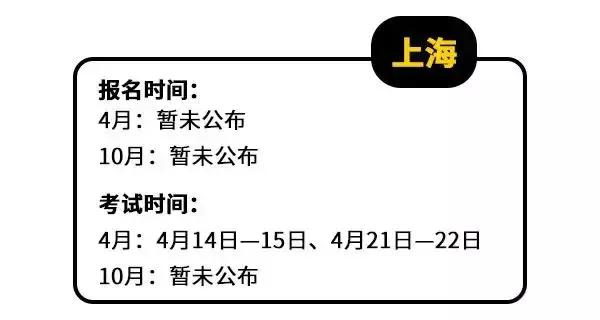 上海

报名时间:
4月：暂未公布
10月：暂未公布

考试时间:
4月：4月14日—15日、4月21日—22日
10月：暂未公布